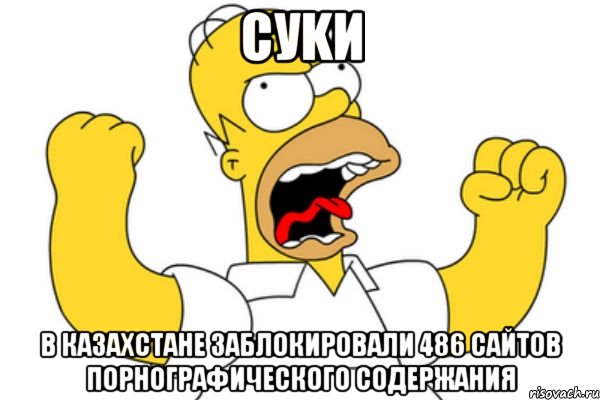 СУКИ

В КАЗАХСТАНЕ ЗАБЛОКИРОВАЛИ 486 САЙТОВ ПОРНОГРАФИЧЕСКОГО СОДЕРЖАНИЯ

risovach.ru